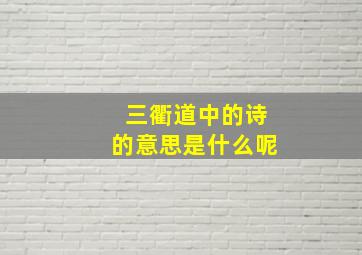 三衢道中的诗
的意思是什么呢